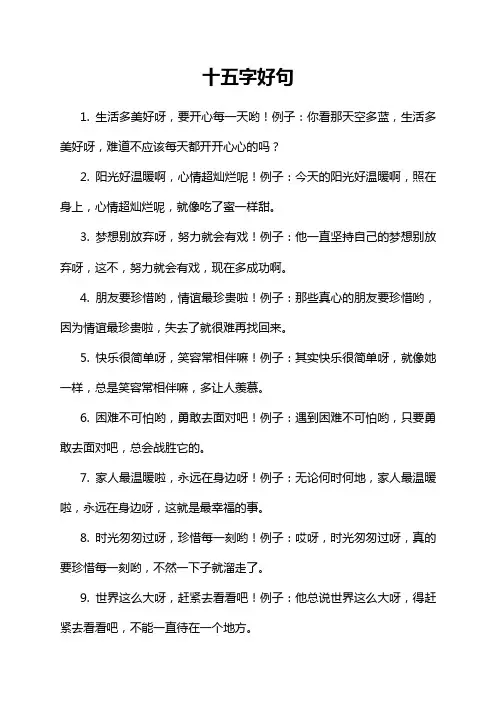 十五字好句

1. 生活多美好呀，要开心每一天哟！例子：你看那天空多蓝，生活多美好呀，难道不应该每天都开开心心的吗？

2. 阳光好温暖啊，心情超灿烂呢！例子：今天的阳光好温暖啊，照在身上，心情超灿烂呢，就像吃了蜜一样甜。

3. 梦想别放弃呀，努力就会有戏！例子：他一直坚持自己的梦想别放弃呀，这不，努力就会有戏，现在多成功啊。

4. 朋友要珍惜哟，情谊最珍贵啦！例子：那些真心的朋友要珍惜哟，因为情谊最珍贵啦，失去了就很难再找回来。

5. 快乐很简单呀，笑容常相伴嘛！例子：其实快乐很简单呀，就像她一样，总是笑容常相伴嘛，多让人羡慕。

6. 困难不可怕哟，勇敢去面对吧！例子：遇到困难不可怕哟，只要勇敢去面对吧，总会战胜它的。

7. 家人最温暖啦，永远在身边呀！例子：无论何时何地，家人最温暖啦，永远在身边呀，这就是最幸福的事。

8. 时光匆匆过呀，珍惜每一刻哟！例子：哎呀，时光匆匆过呀，真的要珍惜每一刻哟，不然一下子就溜走了。

9. 世界这么大呀，赶紧去看看吧！例子：他总说世界这么大呀，得赶紧去看看吧，不能一直待在一个地方。